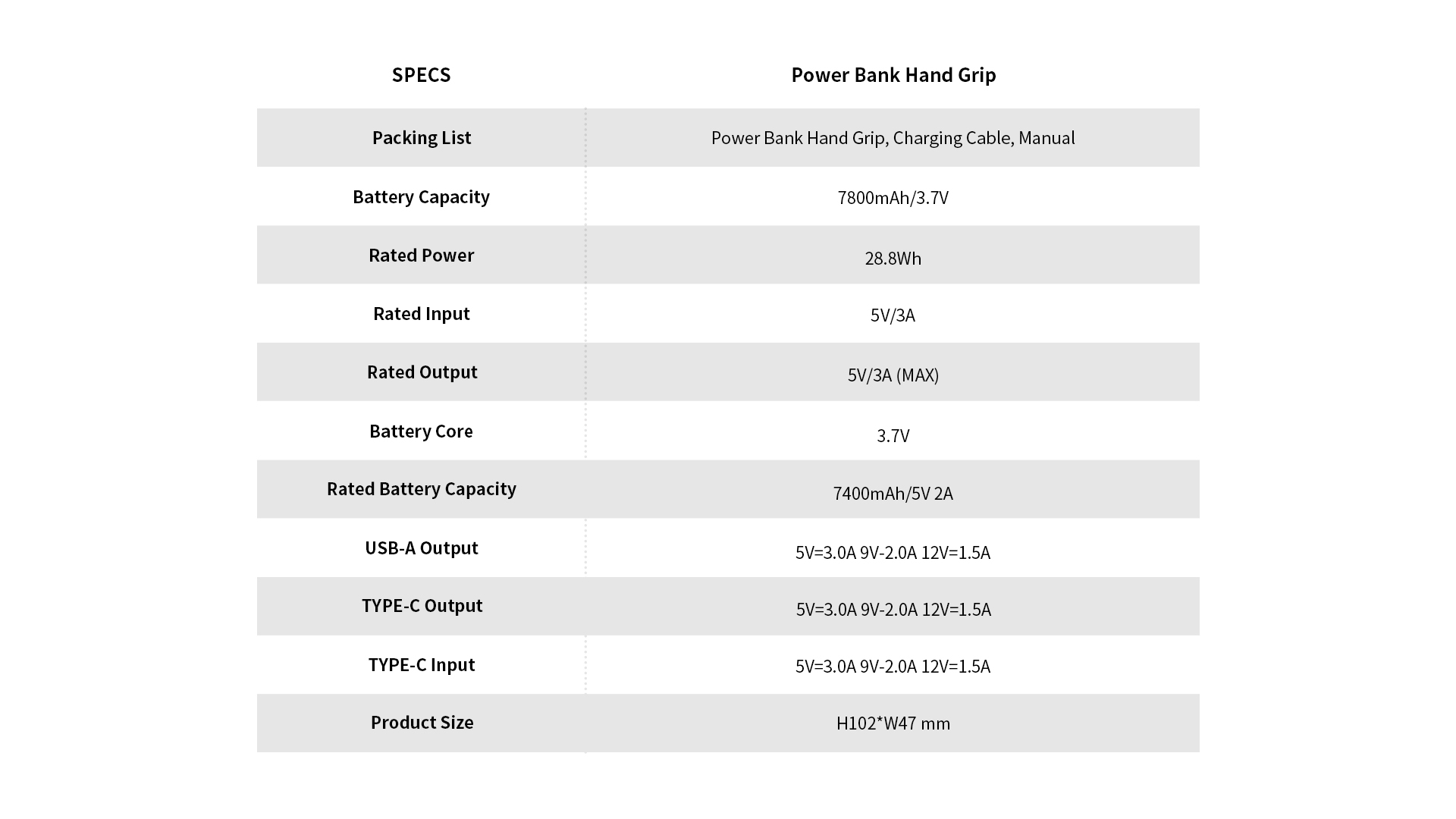 | SPECS | Power Bank Hand Grip |
|---|---|
| Packing List | Power Bank Hand Grip, Charging Cable, Manual |
| Battery Capacity | 7800mAh/3.7V |
| Rated Power | 28.8Wh |
| Rated Input | 5V/3A |
| Rated Output | 5V/3A (MAX) |
| Battery Core | 3.7V |
| Rated Battery Capacity | 7400mAh/5V 2A |
| USB-A Output | 5V=3.0A 9V-2.0A 12V=1.5A |
| TYPE-C Output | 5V=3.0A 9V-2.0A 12V=1.5A |
| TYPE-C Input | 5V=3.0A 9V-2.0A 12V=1.5A |
| Product Size | H102*W47 mm |